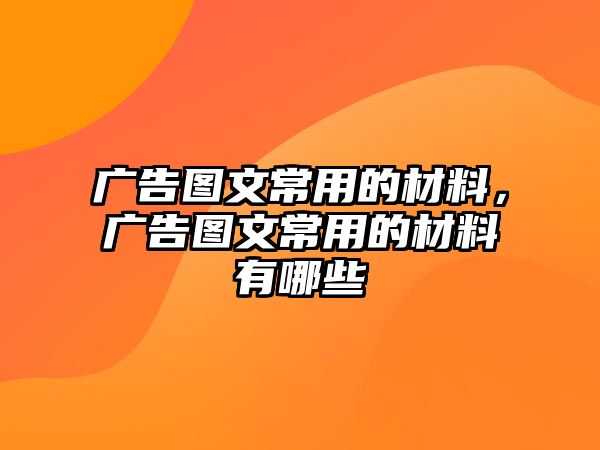 广告图文常用的材料，广告图文常用的材料有哪些